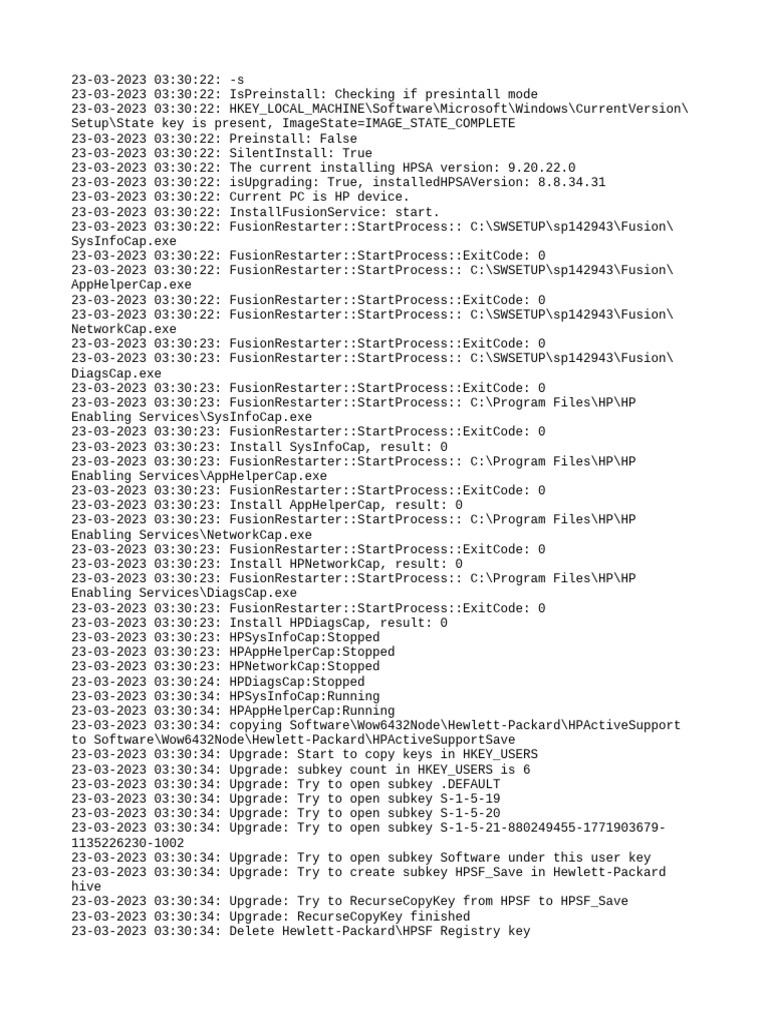 23-03-2023 03:30:22: -s
23-03-2023 03:30:22: IsPreinstall: Checking if presintall mode
23-03-2023 03:30:22: HKEY_LOCAL_MACHINE\Software\Microsoft\Windows\CurrentVersion\Setup\State key is present, ImageState=IMAGE_STATE_COMPLETE
23-03-2023 03:30:22: Preinstall: False
23-03-2023 03:30:22: SilentInstall: True
23-03-2023 03:30:22: The current installing HPSA version: 9.20.22.0
23-03-2023 03:30:22: isUpgrading: True, installedHPSAVersion: 8.8.34.31
23-03-2023 03:30:22: Current PC is HP device.
23-03-2023 03:30:22: InstallFusionService: start.
23-03-2023 03:30:22: FusionRestarter::StartProcess:: C:\SWSETUP\sp142943\Fusion\SysInfoCap.exe
23-03-2023 03:30:22: FusionRestarter::StartProcess::ExitCode: 0
23-03-2023 03:30:22: FusionRestarter::StartProcess:: C:\SWSETUP\sp142943\Fusion\AppHelperCap.exe
23-03-2023 03:30:22: FusionRestarter::StartProcess::ExitCode: 0
23-03-2023 03:30:22: FusionRestarter::StartProcess:: C:\SWSETUP\sp142943\Fusion\NetworkCap.exe
23-03-2023 03:30:23: FusionRestarter::StartProcess::ExitCode: 0
23-03-2023 03:30:23: FusionRestarter::StartProcess:: C:\SWSETUP\sp142943\Fusion\DiagsCap.exe
23-03-2023 03:30:23: FusionRestarter::StartProcess::ExitCode: 0
23-03-2023 03:30:23: FusionRestarter::StartProcess:: C:\Program Files\HP\HP Enabling Services\SysInfoCap.exe
23-03-2023 03:30:23: FusionRestarter::StartProcess::ExitCode: 0
23-03-2023 03:30:23: Install SysInfoCap, result: 0
23-03-2023 03:30:23: FusionRestarter::StartProcess:: C:\Program Files\HP\HP Enabling Services\AppHelperCap.exe
23-03-2023 03:30:23: FusionRestarter::StartProcess::ExitCode: 0
23-03-2023 03:30:23: Install AppHelperCap, result: 0
23-03-2023 03:30:23: FusionRestarter::StartProcess:: C:\Program Files\HP\HP Enabling Services\NetworkCap.exe
23-03-2023 03:30:23: FusionRestarter::StartProcess::ExitCode: 0
23-03-2023 03:30:23: Install HPNetworkCap, result: 0
23-03-2023 03:30:23: FusionRestarter::StartProcess:: C:\Program Files\HP\HP Enabling Services\DiagsCap.exe
23-03-2023 03:30:23: FusionRestarter::StartProcess::ExitCode: 0
23-03-2023 03:30:23: Install HPDiagsCap, result: 0
23-03-2023 03:30:23: HPSysInfoCap:Stopped
23-03-2023 03:30:23: HPAppHelperCap:Stopped
23-03-2023 03:30:23: HPNetworkCap:Stopped
23-03-2023 03:30:24: HPDiagsCap:Stopped
23-03-2023 03:30:34: HPSysInfoCap:Running
23-03-2023 03:30:34: HPAppHelperCap:Running
23-03-2023 03:30:34: copying Software\Wow6432Node\Hewlett-Packard\HPActiveSupport to Software\Wow6432Node\Hewlett-Packard\HPActiveSupportSave
23-03-2023 03:30:34: Upgrade: Start to copy keys in HKEY_USERS
23-03-2023 03:30:34: Upgrade: subkey count in HKEY_USERS is 6
23-03-2023 03:30:34: Upgrade: Try to open subkey .DEFAULT
23-03-2023 03:30:34: Upgrade: Try to open subkey S-1-5-19
23-03-2023 03:30:34: Upgrade: Try to open subkey S-1-5-20
23-03-2023 03:30:34: Upgrade: Try to open subkey S-1-5-21-880249455-1771903679-1135226230-1002
23-03-2023 03:30:34: Upgrade: Try to open subkey Software under this user key
23-03-2023 03:30:34: Upgrade: Try to create subkey HPSF_Save in Hewlett-Packard hive
23-03-2023 03:30:34: Upgrade: Try to RecurseCopyKey from HPSF to HPSF_Save
23-03-2023 03:30:34: Upgrade: RecurseCopyKey finished
23-03-2023 03:30:34: Delete Hewlett-Packard\HPSF Registry key